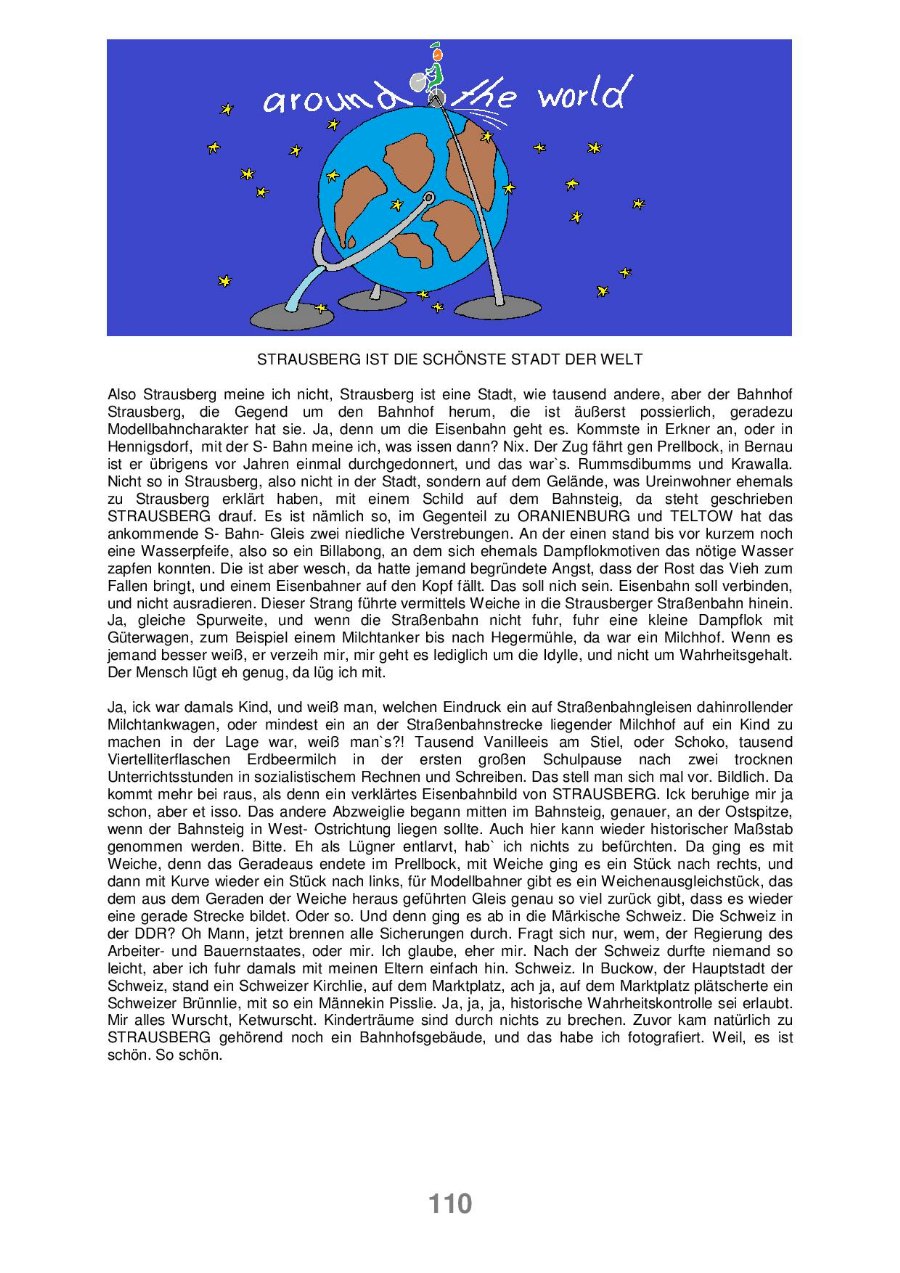 around the world

STRAUSBERG IST DIE SCHÖNSTE STADT DER WELT

Also Strausberg meine ich nicht, Strausberg ist eine Stadt, wie tausend andere, aber der Bahnhof Strausberg, die Gegend um den Bahnhof herum, die ist äußerst possierlich, geradezu Modellbahncharakter hat sie. Ja, denn um die Eisenbahn geht es. Kommste in Erkner an, oder in Hennigsdorf, mit der S- Bahn meine ich, was issen dann? Nix. Der Zug fährt gen Prellbock, in Bernau ist er übrigens vor Jahren einmal durchgedonnert, und das war`s. Rummsdibumms und Krawalla. Nicht so in Strausberg, also nicht in der Stadt, sondern auf dem Gelände, was Ureinwohner ehemals zu Strausberg erklärt haben, mit einem Schild auf dem Bahnsteig, da steht geschrieben STRAUSBERG drauf. Es ist nämlich so, im Gegenteil zu ORANIENBURG und TELTOW hat das ankommende S- Bahn- Gleis zwei niedliche Verstrebungen. An der einen stand bis vor kurzem noch eine Wasserpfeife, also so ein Billabong, an dem sich ehemals Dampflokmotiven das nötige Wasser zapfen konnten. Die ist aber wesch, da hatte jemand begründete Angst, dass der Rost das Vieh zum Fallen bringt, und einem Eisenbahner auf den Kopf fällt. Das soll nich sein. Eisenbahn soll verbinden, und nicht ausradieren. Dieser Strang führte vermittels Weiche in die Strausberger Straßenbahn hinein. Ja, gleiche Spurweite, und wenn die Straßenbahn nicht fuhr, fuhr eine kleine Dampflok mit Güterwagen, zum Beispiel einem Milchtanker bis nach Hegermühle, da war ein Milchhof. Wenn es jemand besser weiß, er verzeih mir, mir geht es lediglich um die Idylle, und nicht um Wahrheitsgehalt. Der Mensch lügt eh genug, da lüg ich mit.

Ja, ick war damals Kind, und weiß man, welchen Eindruck ein auf Straßenbahngleisen dahinrollender Milchtankwagen, oder mindest ein an der Straßenbahnstrecke liegender Milchhof auf ein Kind zu machen in der Lage war, weiß man`s?! Tausend Vanilleeis am Stiel, oder Schoko, tausend Viertelliterflaschen Erdbeermilch in der ersten großen Schulpause nach zwei trocknen Unterrichtsstunden in sozialistischem Rechnen und Schreiben. Das stell man sich mal vor. Bildlich. Da kommt mehr bei raus, als denn ein verklärtes Eisenbahnbild von STRAUSBERG. Ick beruhige mir ja schon, aber et isso. Das andere Abzweiglie begann mitten im Bahnsteig, genauer, an der Ostspitze, wenn der Bahnsteig in West- Ostrichtung liegen sollte. Auch hier kann wieder historischer Maßstab genommen werden. Bitte. Eh als Lügner entlarvt, hab` ich nichts zu befürchten. Da ging es mit Weiche, denn das Geradeaus endete im Prellbock, mit Weiche ging es ein Stück nach rechts, und dann mit Kurve wieder ein Stück nach links, für Modellbahner gibt es ein Weichenausgleichstück, das dem aus dem Geraden der Weiche heraus geführten Gleis genau so viel zurück gibt, dass es wieder eine gerade Strecke bildet. Oder so. Und denn ging es ab in die Märkische Schweiz. Die Schweiz in der DDR? Oh Mann, jetzt brennen alle Sicherungen durch. Fragt sich nur, wem, der Regierung des Arbeiter- und Bauernstaates, oder mir. Ich glaube, eher mir. Nach der Schweiz durfte niemand so leicht, aber ich fuhr damals mit meinen Eltern einfach hin. Schweiz. In Buckow, der Hauptstadt der Schweiz, stand ein Schweizer Kirchlie, auf dem Marktplatz, ach ja, auf dem Marktplatz plätscherte ein Schweizer Brünnlie, mit so ein Männekin Pisslie. Ja, ja, ja, historische Wahrheitskontrolle sei erlaubt. Mir alles Wurscht, Ketwurscht. Kinderträume sind durch nichts zu brechen. Zuvor kam natürlich zu STRAUSBERG gehörend noch ein Bahnhofsgebäude, und das habe ich fotografiert. Weil, es ist schön. So schön.

110